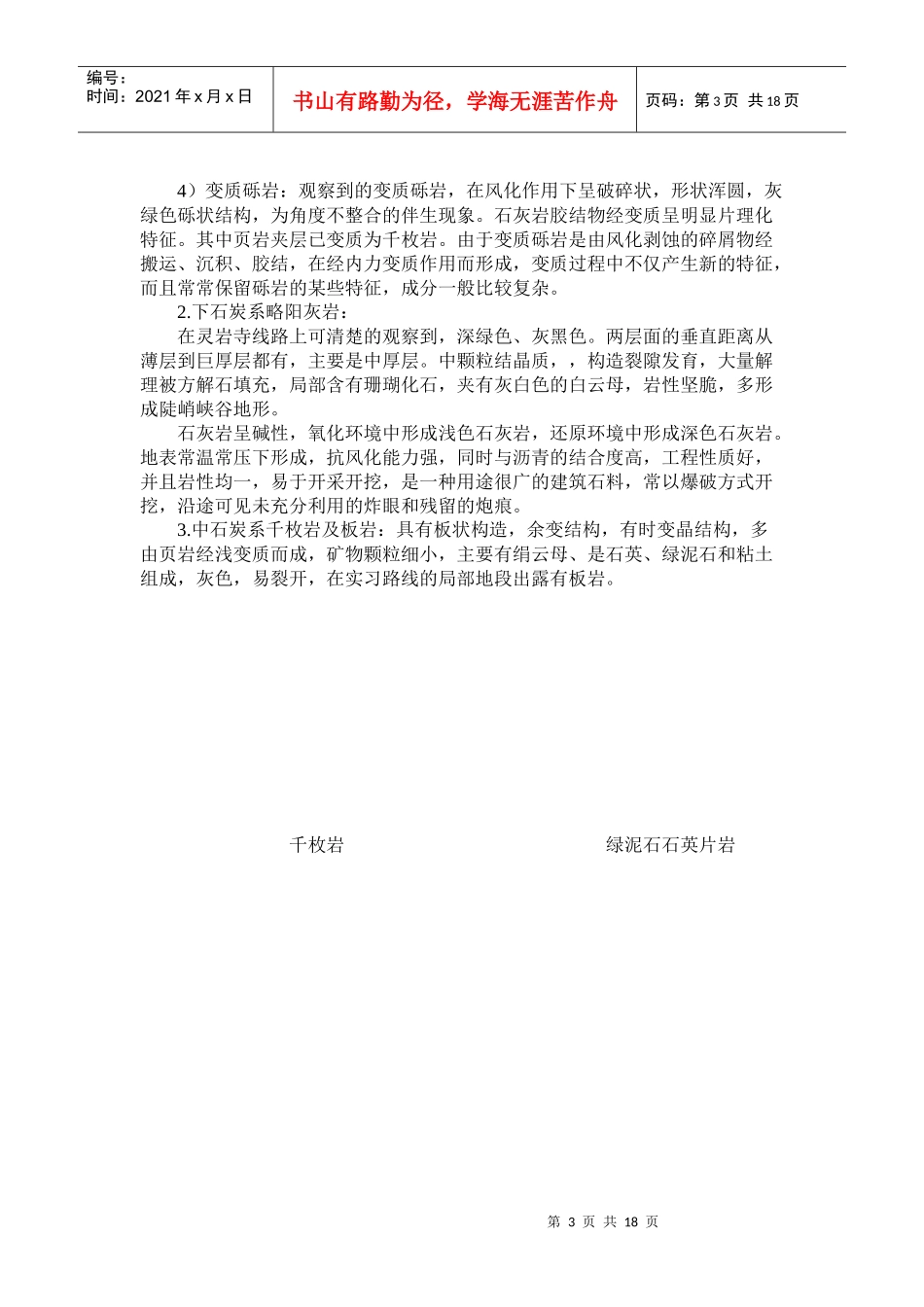 编号：
时间：2021 年 x 月 x 日

书山有路勤为径，学海无涯苦作舟

页码：第 3 页 共 18 页

4）变质砾岩：观察到的变质砾岩，在风化作用下呈破碎状，形状浑圆，灰绿色砾状结构，为角度不整合的伴生现象。石灰岩胶结物经变质呈明显片理化特征。其中页岩夹层已变质为千枚岩。由于变质砾岩是由风化剥蚀的碎屑物经搬运、沉积、胶结，在经内力变质作用而形成，变质过程中不仅产生新的特征，而且常常保留砾岩的某些特征，成分一般比较复杂。

2.下石炭系略阳灰岩：

在灵岩寺线路上可清楚的观察到，深绿色、灰黑色。两层面的垂直距离从薄层到巨厚层都有，主要是中厚层。中颗粒结晶质，，构造裂隙发育，大量解理被方解石填充，局部含有珊瑚化石，夹有灰白色的白云母，岩性坚脆，多形成陡峭峡谷地形。

石灰岩呈碱性，氧化环境中形成浅色石灰岩，还原环境中形成深色石灰岩。地表常温常压下形成，抗风化能力强，同时与沥青的结合度高，工程性质好，并且岩性均一，易于开采开挖，是一种用途很广的建筑石料，常以爆破方式开挖，沿途可见未充分利用的炸眼和残留的炮痕。

3.中石炭系千枚岩及板岩：具有板状构造，余变结构，有时变晶结构，多由页岩经浅变质而成，矿物颗粒细小，主要有绢云母、是石英、绿泥石和粘土组成，灰色，易裂开，在实习路线的局部地段出露有板岩。

千枚岩

绿泥石石英片岩

第 3 页 共 18 页